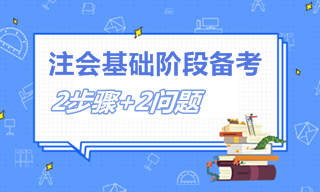 注会基础阶段备考

2步骤+2问题